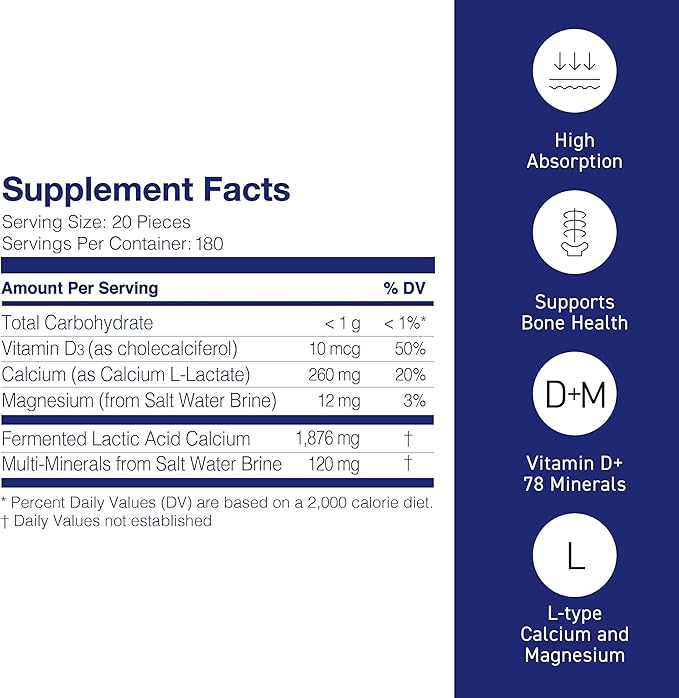 Supplement Facts
Serving Size: 20 Pieces
Servings Per Container: 180

| Amount Per Serving | | % DV |
|---|---|---|
| Total Carbohydrate | < 1 g | < 1%* |
| Vitamin D3 (as cholecalciferol) | 10 mcg | 50% |
| Calcium (as Calcium L-Lactate) | 260 mg | 20% |
| Magnesium (from Salt Water Brine) | 12 mg | 3% |
| Fermented Lactic Acid Calcium | 1,876 mg | † |
| Multi-Minerals from Salt Water Brine | 120 mg | † |

* Percent Daily Values (DV) are based on a 2,000 calorie diet.
† Daily Values not established

High Absorption

Supports Bone Health

D+M

Vitamin D+ 78 Minerals

L

L-type Calcium and Magnesium